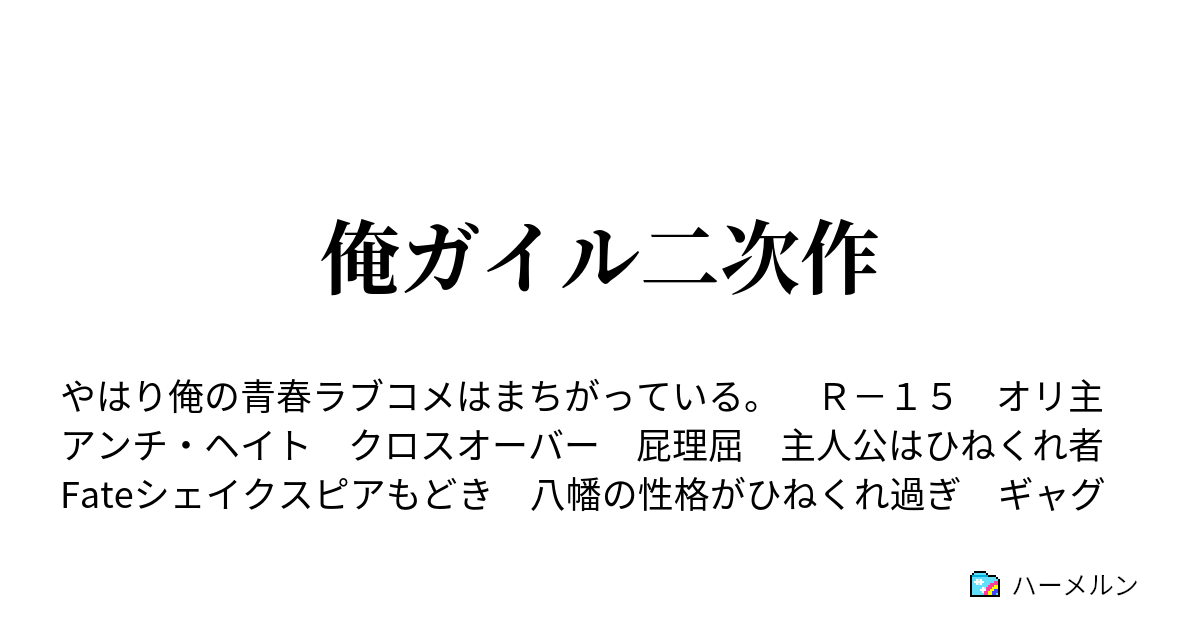 俺ガイル二次作

やはり俺の青春ラブコメはまちがっている。　Ｒ－１５　オリ主　アンチ・ヘイト　クロスオーバー　屁理屈　主人公はひねくれ者　Fateシェイクスピアもどき　八幡の性格がひねくれ過ぎ　ギャグ

ハーメルン